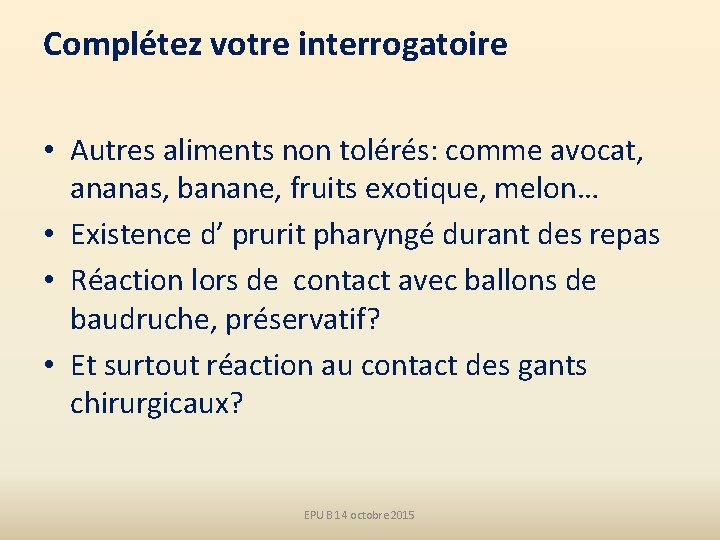 Complétez votre interrogatoire

• Autres aliments non tolérés: comme avocat, ananas, banane, fruits exotique, melon…
• Existence d’ prurit pharyngé durant des repas
• Réaction lors de contact avec ballons de baudruche, préservatif?
• Et surtout réaction au contact des gants chirurgicaux?

EPU B 14 octobre 2015